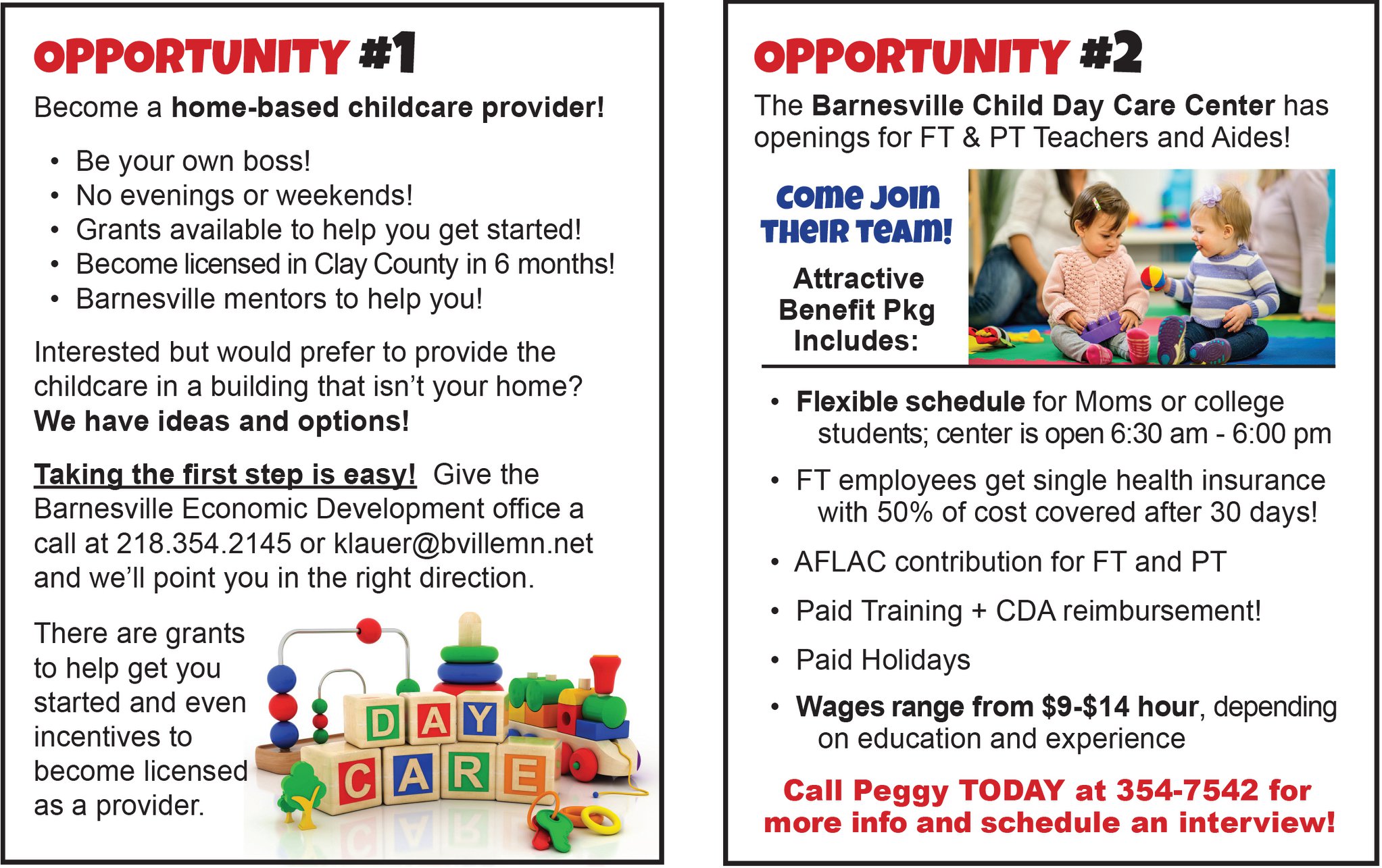 OPPORTUNITY #1

Become a home-based childcare provider!

• Be your own boss!
• No evenings or weekends!
• Grants available to help you get started!
• Become licensed in Clay County in 6 months!
• Barnesville mentors to help you!

Interested but would prefer to provide the childcare in a building that isn't your home? We have ideas and options!

Taking the first step is easy! Give the Barnesville Economic Development office a call at 218.354.2145 or klauer@bvillemn.net and we'll point you in the right direction.

There are grants to help get you started and even incentives to become licensed as a provider.

DAY
CARE

OPPORTUNITY #2

The Barnesville Child Day Care Center has openings for FT & PT Teachers and Aides!

Come Join Their Team!

Attractive Benefit Pkg Includes:

• Flexible schedule for Moms or college students; center is open 6:30 am - 6:00 pm
• FT employees get single health insurance with 50% of cost covered after 30 days!
• AFLAC contribution for FT and PT
• Paid Training + CDA reimbursement!
• Paid Holidays
• Wages range from $9-$14 hour, depending on education and experience

Call Peggy TODAY at 354-7542 for more info and schedule an interview!